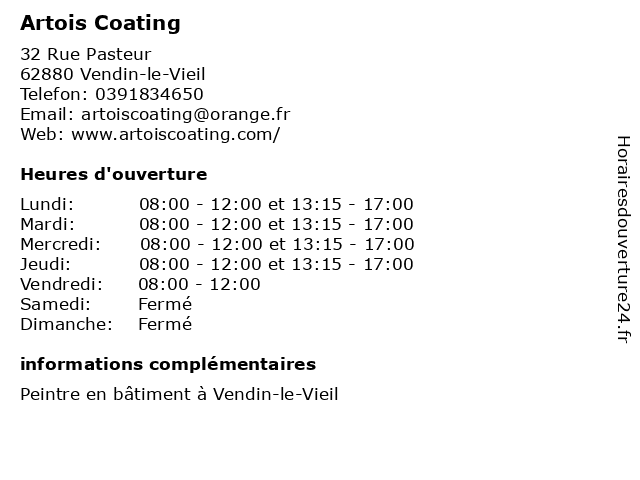 Artois Coating

32 Rue Pasteur
62880 Vendin-le-Vieil
Telefon: 0391834650
Email: artoiscoating@orange.fr
Web: www.artoiscoating.com/

Heures d'ouverture

| Lundi: | 08:00 - 12:00 et 13:15 - 17:00 |
|---|---|
| Mardi: | 08:00 - 12:00 et 13:15 - 17:00 |
| Mercredi: | 08:00 - 12:00 et 13:15 - 17:00 |
| Jeudi: | 08:00 - 12:00 et 13:15 - 17:00 |
| Vendredi: | 08:00 - 12:00 |
| Samedi: | Fermé |
| Dimanche: | Fermé |

informations complémentaires

Peintre en bâtiment à Vendin-le-Vieil

Horairesdouverture24.fr